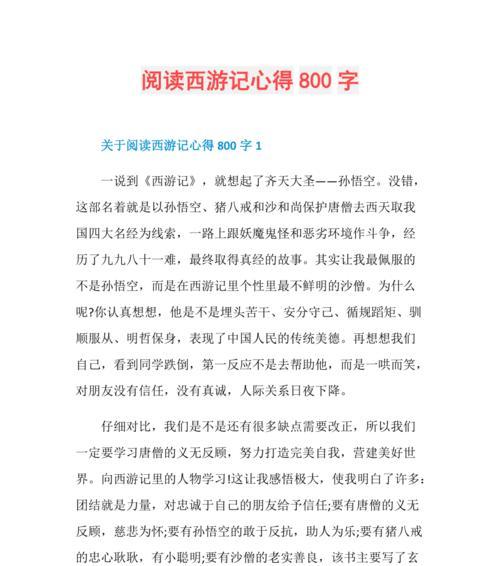 阅读西游记心得 800 字

关于阅读西游记心得 800 字 1

一说到《西游记》，就想起了齐天大圣——孙悟空。没错，这部名着就是以孙悟空、猪八戒和沙和尚保护唐僧去西天取我国四大名经为线索，一路上跟妖魔鬼怪和恶劣环境作斗争，经历了九九八十一难，最终取得真经的故事。其实让我最佩服的不是孙悟空，而是在西游记里个性里最不鲜明的沙僧。为什么呢?你认真想想，他是不是埋头苦干、安分守己、循规蹈矩、驯顺服从、明哲保身，表现了中国人民的传统美德。再想想我们自己，看到同学跌倒，第一反应不是去帮助他，而是一哄而笑，对朋友没有信任，没有真诚，人际关系日夜下降。

仔细对比，我们是不是还有很多缺点需要改正，所以我们一定要学习唐僧的义无反顾，努力打造完美自我，营建美好世界。向西游记里的人物学习!这让我感悟极大，使我明白了许多：团结就是力量，对忠诚于自己的朋友给予信任;要有唐僧的义无反顾，慈悲为怀;要有孙悟空的敢于反抗，助人为乐;要有猪八戒的忠心耿耿，有小聪明;要有沙僧的老实善良，该书主要写了玄